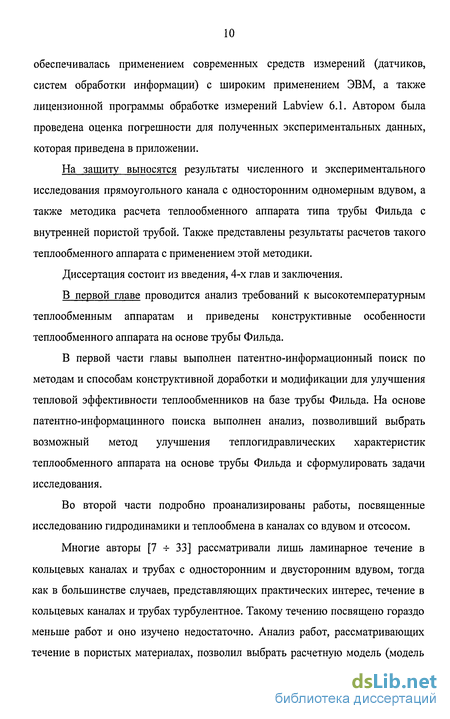 10

обеспечивалась применением современных средств измерений (датчиков, систем обработки информации) с широким применением ЭВМ, а также лицензионной программы обработке измерений Labview 6.1. Автором была проведена оценка погрешности для полученных экспериментальных данных, которая приведена в приложении.

На защиту выносятся результаты численного и экспериментального исследования прямоугольного канала с односторонним одномерным вдувом, а также методика расчета теплообменного аппарата типа трубы Фильда с внутренней пористой трубой. Также представлены результаты расчетов такого теплообменного аппарата с применением этой методики.

Диссертация состоит из введения, 4-х глав и заключения.

В первой главе проводится анализ требований к высокотемпературным теплообменным аппаратам и приведены конструктивные особенности теплообменного аппарата на основе трубы Фильда.

В первой части главы выполнен патентно-информационный поиск по методам и способам конструктивной доработки и модификации для улучшения тепловой эффективности теплообменников на базе трубы Фильда. На основе патентно-информацинного поиска выполнен анализ, позволивший выбрать возможный метод улучшения теплогидравлических характеристик теплообменного аппарата на основе трубы Фильда и сформулировать задачи исследования.

Во второй части подробно проанализированы работы, посвященные исследованию гидродинамики и теплообмена в каналах со вдувом и отсосом.

Многие авторы [7 ÷ 33] рассматривали лишь ламинарное течение в кольцевых каналах и трубах с односторонним и двусторонним вдувом, тогда как в большинстве случаев, представляющих практических интерес, течение в кольцевых каналах и трубах турбулентное. Такому течению посвящено гораздо меньше работ и оно изучено недостаточно. Анализ работ, рассматривающих течение в пористых материалах, позволил выбрать расчетную модель (модель

dsLib.net
библиотека диссертаций